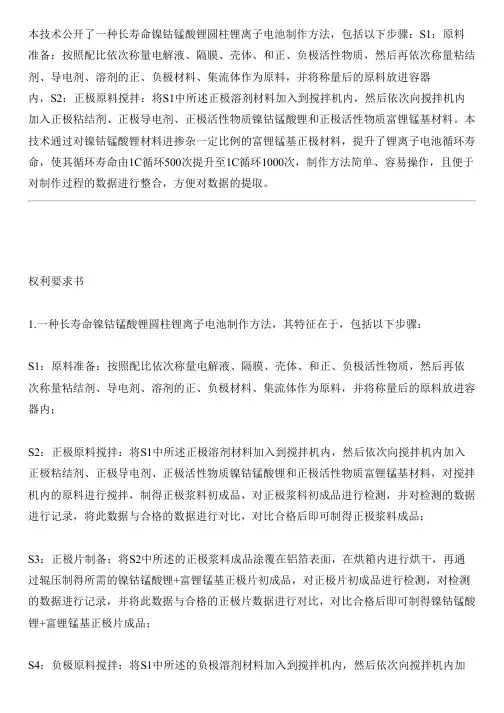 本技术公开了一种长寿命镍钴锰酸锂圆柱锂离子电池制作方法，包括以下步骤：S1：原料准备：按照配比依次称量电解液、隔膜、壳体、和正、负极活性物质，然后再依次称量粘结剂、导电剂、溶剂的正、负极材料、集流体作为原料，并将称量后的原料放进容器内，S2：正极原料搅拌：将S1中所述正极溶剂材料加入到搅拌机内，然后依次向搅拌机内加入正极粘结剂、正极导电剂、正极活性物质镍钴锰酸锂和正极活性物质富锂锰基材料。本技术通过对镍钴锰酸锂材料进掺杂一定比例的富锂锰基正极材料，提升了锂离子电池循环寿命，使其循环寿命由1C循环500次提升至1C循环1000次，制作方法简单、容易操作，且便于对制作过程的数据进行整合，方便对数据的提取。

权利要求书

1.一种长寿命镍钴锰酸锂圆柱锂离子电池制作方法，其特征在于，包括以下步骤：

S1：原料准备：按照配比依次称量电解液、隔膜、壳体、和正、负极活性物质，然后再依次称量粘结剂、导电剂、溶剂的正、负极材料、集流体作为原料，并将称量后的原料放进容器内；

S2：正极原料搅拌：将S1中所述正极溶剂材料加入到搅拌机内，然后依次向搅拌机内加入正极粘结剂、正极导电剂、正极活性物质镍钴锰酸锂和正极活性物质富锂锰基材料，对搅拌机内的原料进行搅拌，制得正极浆料初成品，对正极浆料初成品进行检测，并对检测的数据进行记录，将此数据与合格的数据进行对比，对比合格后即可制得正极浆料成品；

S3：正极片制备：将S2中所述的正极浆料成品涂覆在铝箔表面，在烘箱内进行烘干，再通过辊压制得所需的镍钴锰酸锂+富锂锰基正极片初成品，对正极片初成品进行检测，对检测的数据进行记录，并将此数据与合格的正极片数据进行对比，对比合格后即可制得镍钴锰酸锂+富锂锰基正极片成品；

S4：负极原料搅拌：将S1中所述的负极溶剂材料加入到搅拌机内，然后依次向搅拌机内加